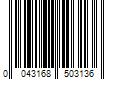 0 043168 503136